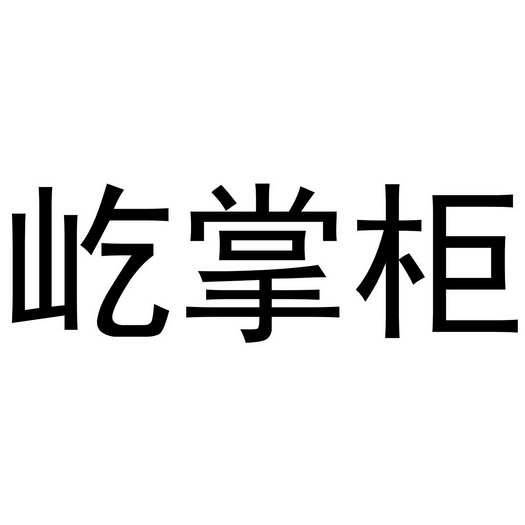 屹掌柜